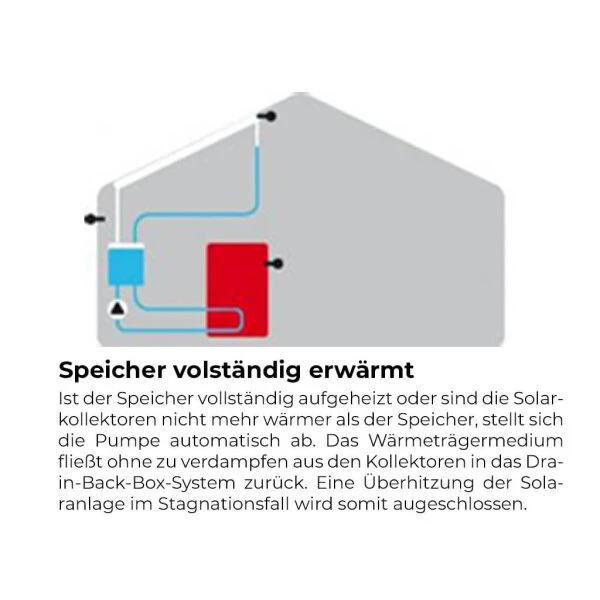 Speicher volständig erwärmt

Ist der Speicher vollständig aufgeheizt oder sind die Solarkollektoren nicht mehr wärmer als der Speicher, stellt sich die Pumpe automatisch ab. Das Wärmeträgermedium fließt ohne zu verdampfen aus den Kollektoren in das Drain-Back-Box-System zurück. Eine Überhitzung der Solaranlage im Stagnationsfall wird somit augeschlossen.